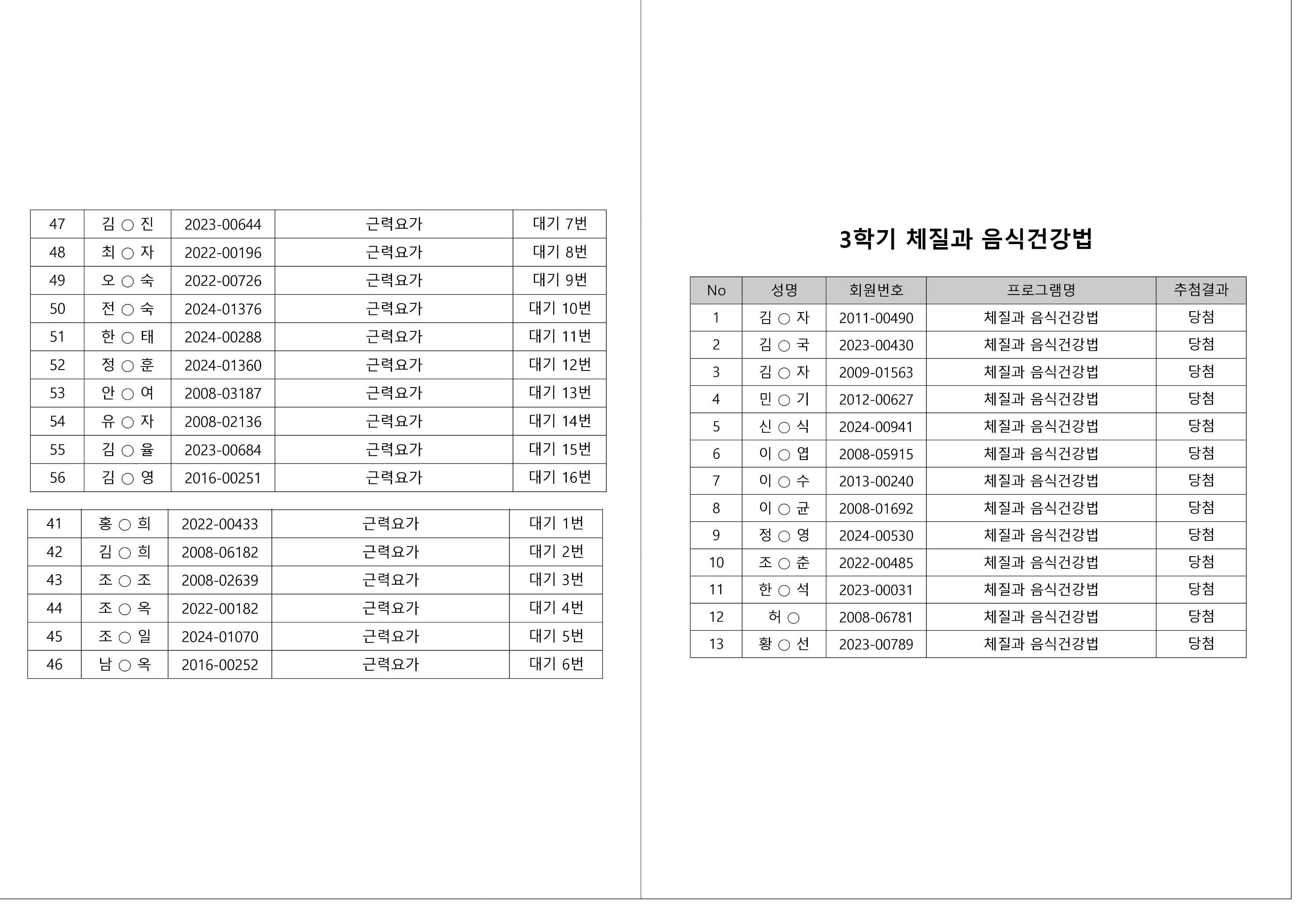 | 47 | 김 ○ 진 | 2023-00644 | 근력요가 | 대기 7번 |
|---|---|---|---|---|
| 48 | 최 ○ 자 | 2022-00196 | 근력요가 | 대기 8번 |
| 49 | 오 ○ 숙 | 2022-00726 | 근력요가 | 대기 9번 |
| 50 | 전 ○ 숙 | 2024-01376 | 근력요가 | 대기 10번 |
| 51 | 한 ○ 태 | 2024-00288 | 근력요가 | 대기 11번 |
| 52 | 정 ○ 훈 | 2024-01360 | 근력요가 | 대기 12번 |
| 53 | 안 ○ 여 | 2008-03187 | 근력요가 | 대기 13번 |
| 54 | 유 ○ 자 | 2008-02136 | 근력요가 | 대기 14번 |
| 55 | 김 ○ 율 | 2023-00684 | 근력요가 | 대기 15번 |
| 56 | 김 ○ 영 | 2016-00251 | 근력요가 | 대기 16번 |

| 41 | 홍 ○ 희 | 2022-00433 | 근력요가 | 대기 1번 |
|---|---|---|---|---|
| 42 | 김 ○ 희 | 2008-06182 | 근력요가 | 대기 2번 |
| 43 | 조 ○ 조 | 2008-02639 | 근력요가 | 대기 3번 |
| 44 | 조 ○ 옥 | 2022-00182 | 근력요가 | 대기 4번 |
| 45 | 조 ○ 일 | 2024-01070 | 근력요가 | 대기 5번 |
| 46 | 남 ○ 옥 | 2016-00252 | 근력요가 | 대기 6번 |

3학기 체질과 음식건강법

| No | 성명 | 회원번호 | 프로그램명 | 추첨결과 |
|---|---|---|---|---|
| 1 | 김 ○ 자 | 2011-00490 | 체질과 음식건강법 | 당첨 |
| 2 | 김 ○ 국 | 2023-00430 | 체질과 음식건강법 | 당첨 |
| 3 | 김 ○ 자 | 2009-01563 | 체질과 음식건강법 | 당첨 |
| 4 | 민 ○ 기 | 2012-00627 | 체질과 음식건강법 | 당첨 |
| 5 | 신 ○ 식 | 2024-00941 | 체질과 음식건강법 | 당첨 |
| 6 | 이 ○ 엽 | 2008-05915 | 체질과 음식건강법 | 당첨 |
| 7 | 이 ○ 수 | 2013-00240 | 체질과 음식건강법 | 당첨 |
| 8 | 이 ○ 균 | 2008-01692 | 체질과 음식건강법 | 당첨 |
| 9 | 정 ○ 영 | 2024-00530 | 체질과 음식건강법 | 당첨 |
| 10 | 조 ○ 춘 | 2022-00485 | 체질과 음식건강법 | 당첨 |
| 11 | 한 ○ 석 | 2023-00031 | 체질과 음식건강법 | 당첨 |
| 12 | 허 ○ | 2008-06781 | 체질과 음식건강법 | 당첨 |
| 13 | 황 ○ 선 | 2023-00789 | 체질과 음식건강법 | 당첨 |